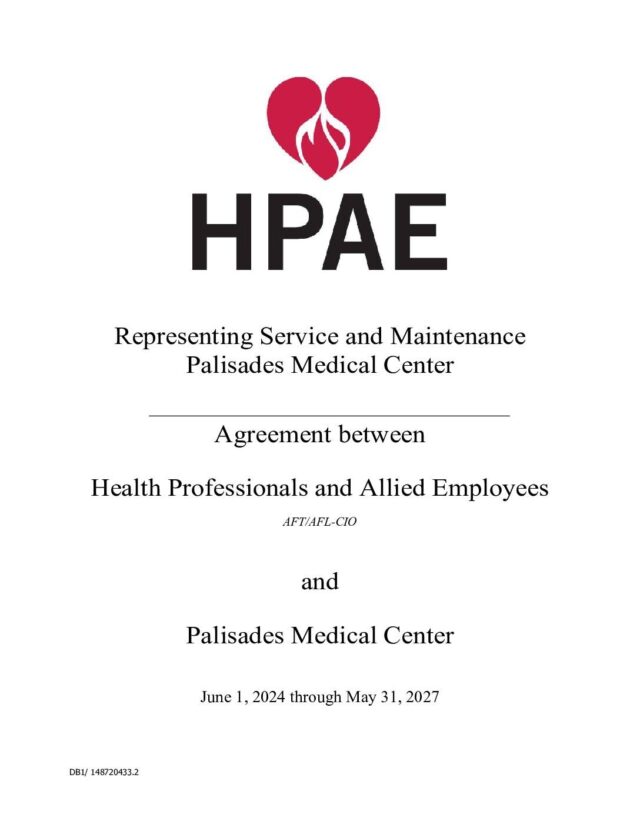 HPAE

Representing Service and Maintenance
Palisades Medical Center

Agreement between

Health Professionals and Allied Employees

AFT/AFL-CIO

and

Palisades Medical Center

June 1, 2024 through May 31, 2027

DB1/ 148720433.2